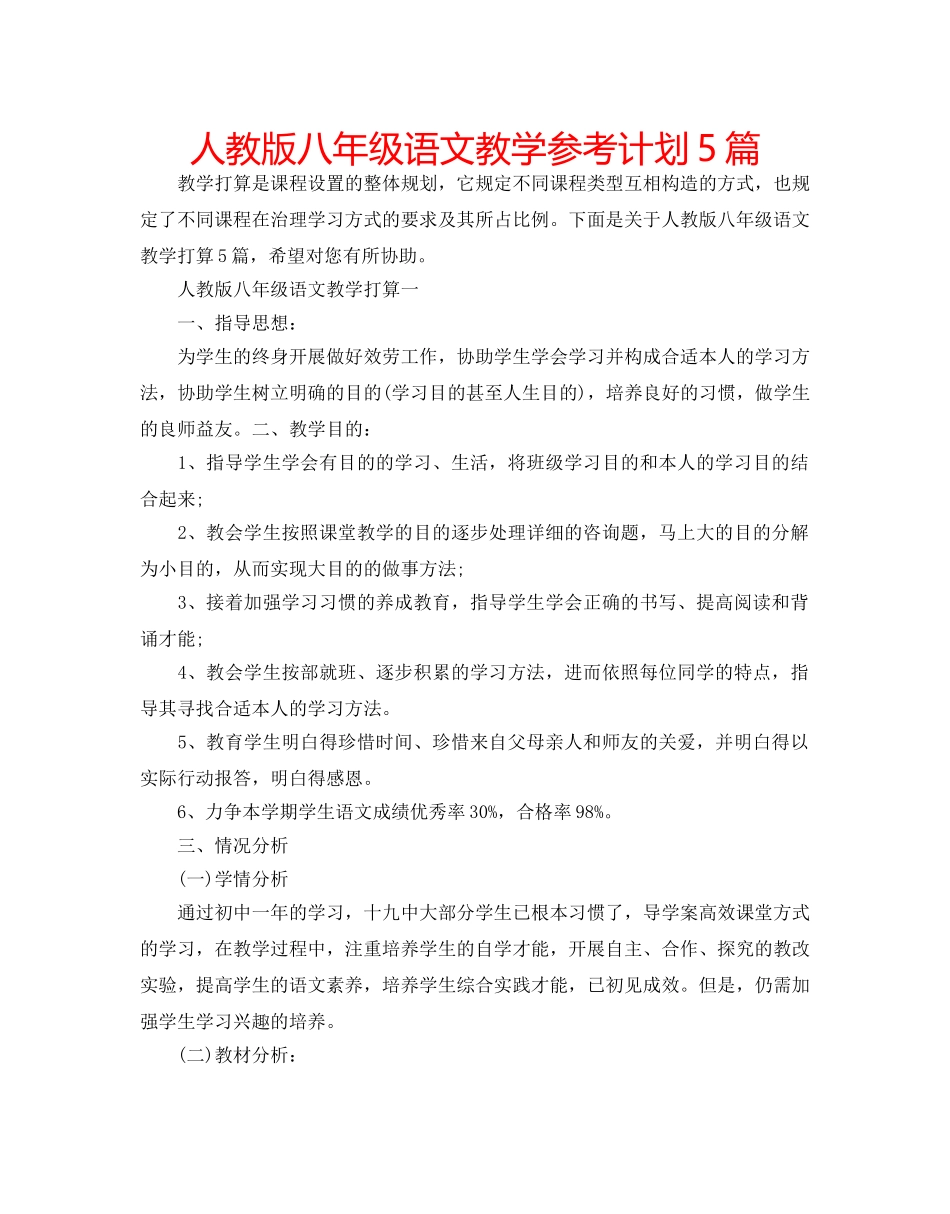 人教版八年级语文教学参考计划5篇

教学打算是课程设置的整体规划，它规定不同课程类型互相构造的方式，也规定了不同课程在治理学习方式的要求及其所占比例。下面是关于人教版八年级语文教学打算5篇，希望对您有所协助。

人教版八年级语文教学打算一

一、指导思想：

为学生的终身开展做好效劳工作，协助学生学会学习并构成合适本人的学习方法，协助学生树立明确的目的(学习目的甚至人生目的)，培养良好的习惯，做学生的良师益友。二、教学目的：

1、指导学生学会有目的的学习、生活，将班级学习目的和本人的学习目的结合起来;

2、教会学生按照课堂教学的目的逐步处理详细的咨询题，马上大的目的分解为小目的，从而实现大目的的做事方法;

3、接着加强学习习惯的养成教育，指导学生学会正确的书写、提高阅读和背诵才能;

4、教会学生按部就班、逐步积累的学习方法，进而依照每位同学的特点，指导其寻找合适本人的学习方法。

5、教育学生明白得珍惜时间、珍惜来自父母亲人和师友的关爱，并明白得以实际行动报答，明白得感恩。

6、力争本学期学生语文成绩优秀率30%，合格率98%。

三、情况分析

(一)学情分析

通过初中一年的学习，十九中大部分学生已根本习惯了，导学案高效课堂方式的学习，在教学过程中，注重培养学生的自学才能，开展自主、合作、探究的教改实验，提高学生的语文素养，培养学生综合实践才能，已初见成效。但是，仍需加强学生学习兴趣的培养。

(二)教材分析：